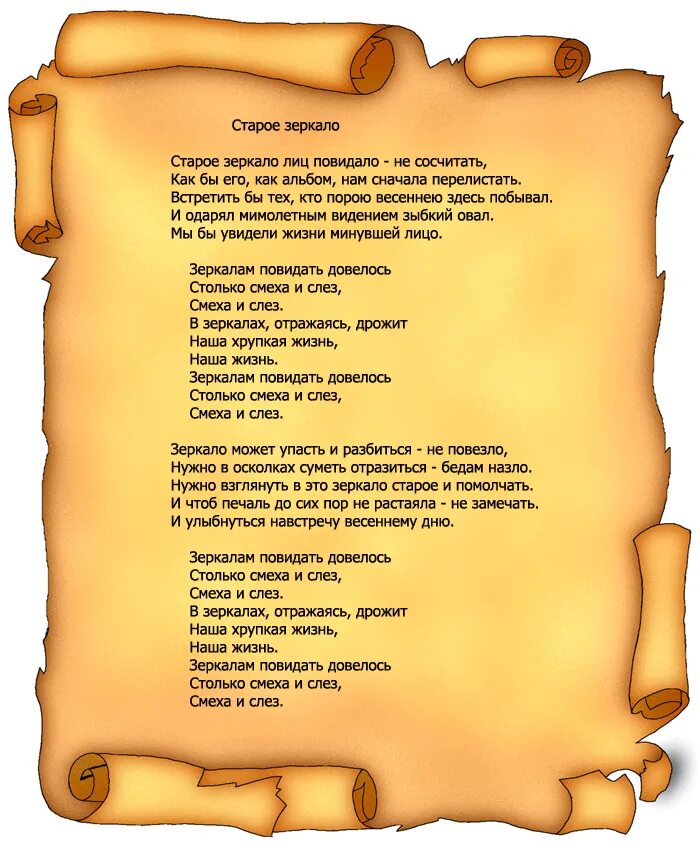 Старое зеркало

Старое зеркало лиц повидало - не сосчитать,
Как бы его, как альбом, нам сначала перелистать.
Встретить бы тех, кто порою весеннею здесь побывал.
И одарял мимолетным видением зыбкий овал.
Мы бы увидели жизни минувшей лицо.

Зеркалам повидать довелось
Столько смеха и слез,
Смеха и слез.
В зеркалах, отражаясь, дрожит
Наша хрупкая жизнь,
Наша жизнь.
Зеркалам повидать довелось
Столько смеха и слез,
Смеха и слез.

Зеркало может упасть и разбиться - не повезло,
Нужно в осколках суметь отразиться - бедам назло.
Нужно взглянуть в это зеркало старое и помолчать.
И чтоб печаль до сих пор не растаяла - не замечать.
И улыбнуться навстречу весеннему дню.

Зеркалам повидать довелось
Столько смеха и слез,
Смеха и слез.
В зеркалах, отражаясь, дрожит
Наша хрупкая жизнь,
Наша жизнь.
Зеркалам повидать довелось
Столько смеха и слез,
Смеха и слез.